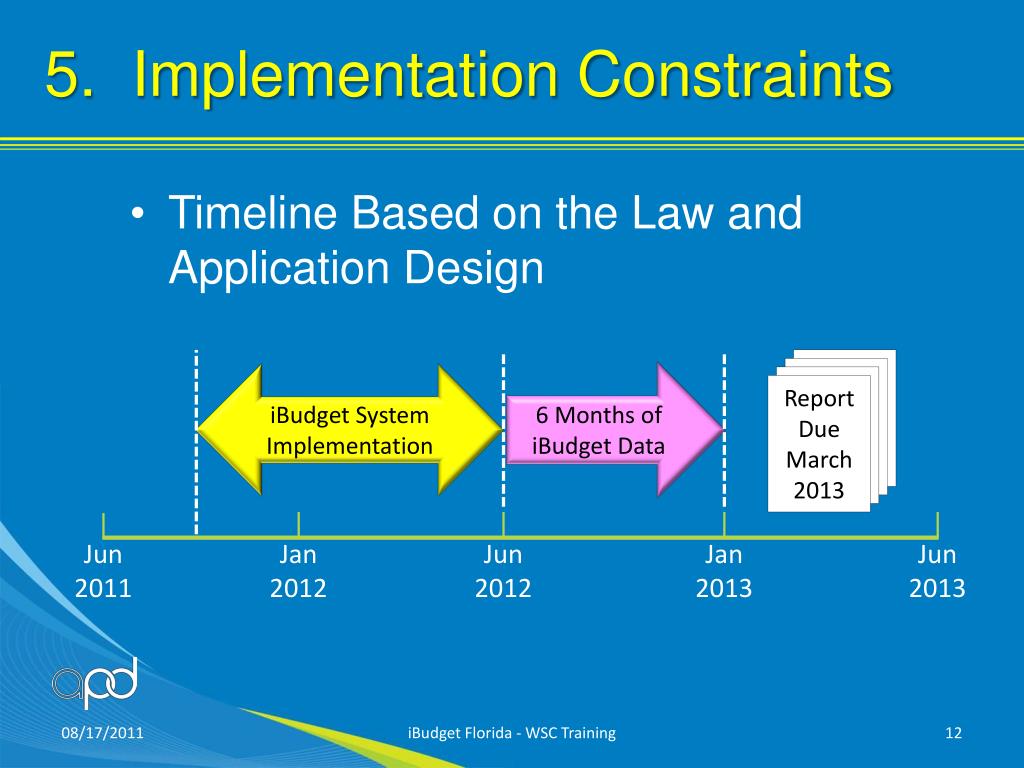 5. Implementation Constraints

• Timeline Based on the Law and Application Design

iBudget System Implementation

6 Months of iBudget Data

Report Due March 2013

Jun 2011

Jan 2012

Jun 2012

Jan 2013

Jun 2013

apd

08/17/2011

iBudget Florida - WSC Training

12